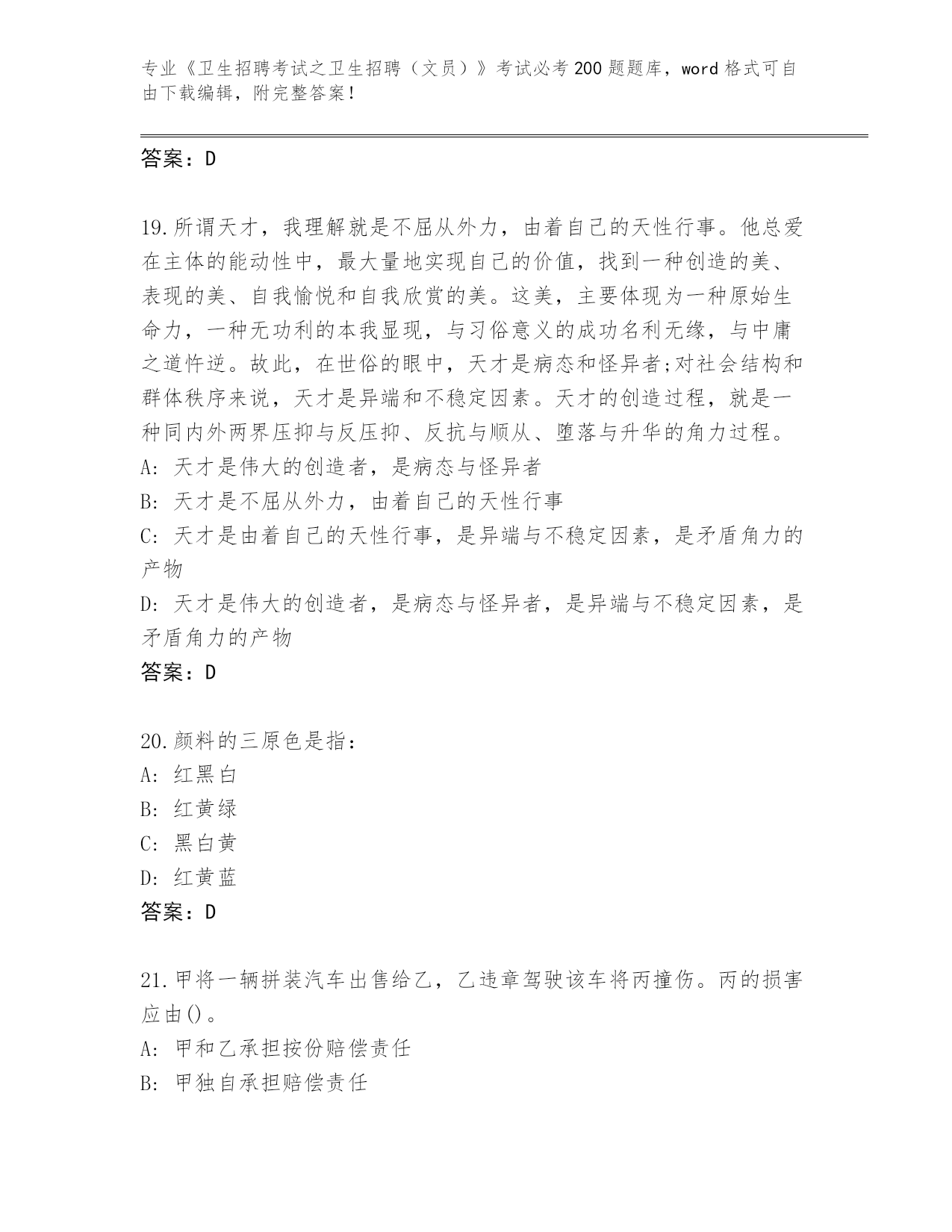 专业《卫生招聘考试之卫生招聘（文员）》考试必考200题题库，word格式可自由下载编辑，附完整答案！

答案：D

19.所谓天才，我理解就是不屈从外力，由着自己的天性行事。他总爱在主体的能动性中，最大量地实现自己的价值，找到一种创造的美、表现的美、自我愉悦和自我欣赏的美。这美，主要体现为一种原始生命力，一种无功利的本我显现，与习俗意义的成功名利无缘，与中庸之道忤逆。故此，在世俗的眼中，天才是病态和怪异者;对社会结构和群体秩序来说，天才是异端和不稳定因素。天才的创造过程，就是一种同内外两界压抑与反压抑、反抗与顺从、堕落与升华的角力过程。
A: 天才是伟大的创造者，是病态与怪异者
B: 天才是不屈从外力，由着自己的天性行事
C: 天才是由着自己的天性行事，是异端与不稳定因素，是矛盾角力的产物
D: 天才是伟大的创造者，是病态与怪异者，是异端与不稳定因素，是矛盾角力的产物
答案：D

20.颜料的三原色是指：
A: 红黑白
B: 红黄绿
C: 黑白黄
D: 红黄蓝
答案：D

21.甲将一辆拼装汽车出售给乙，乙违章驾驶该车将丙撞伤。丙的损害应由()。
A: 甲和乙承担按份赔偿责任
B: 甲独自承担赔偿责任